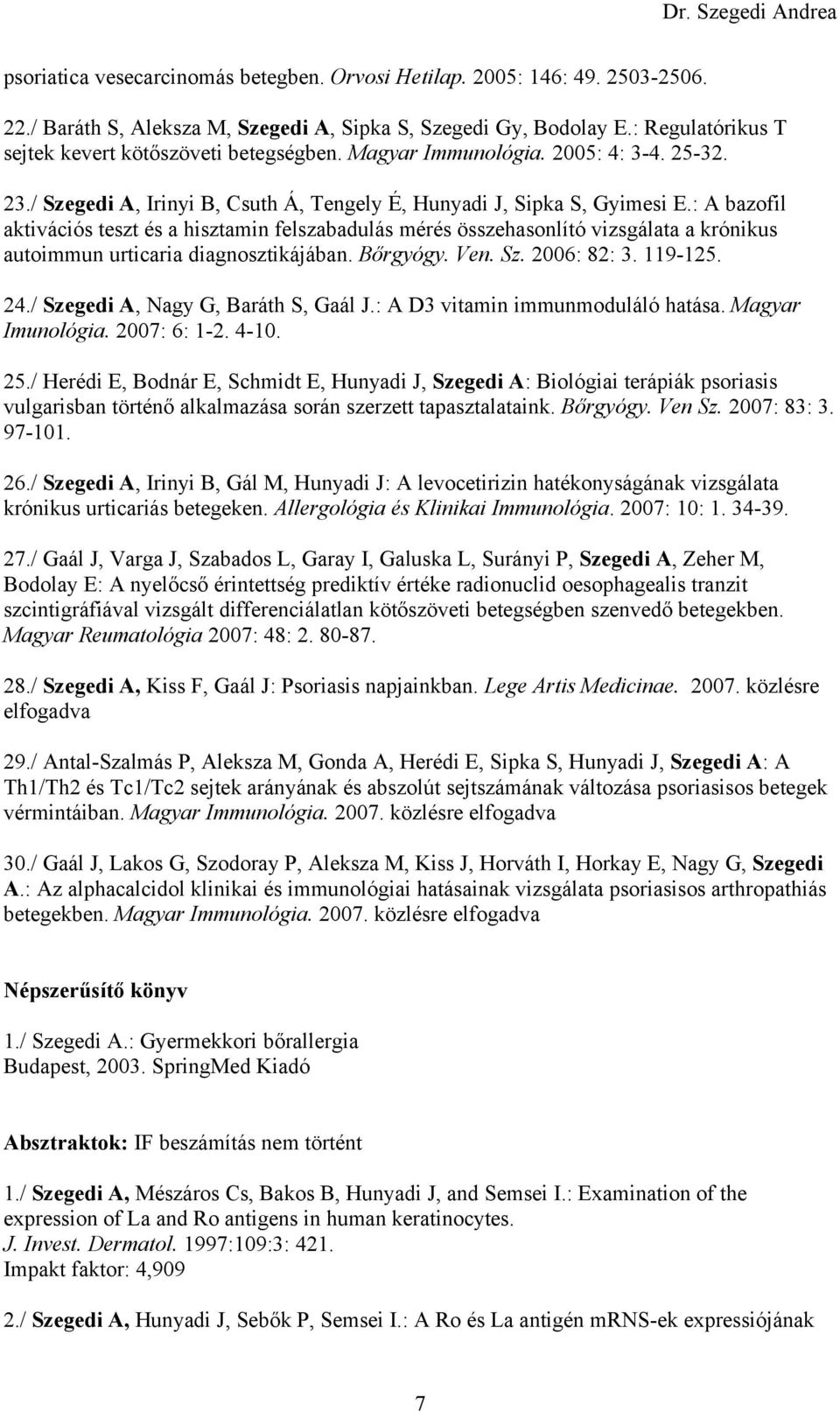 Dr. Szegedi Andrea

psoriatica vesecarcinomás betegben. Orvosi Hetilap. 2005: 146: 49. 2503-2506.

22./ Baráth S, Aleksza M, Szegedi A, Sipka S, Szegedi Gy, Bodolay E.: Regulatórikus T sejtek kevert kötőszöveti betegségben. Magyar Immunológia. 2005: 4: 3-4. 25-32.

23./ Szegedi A, Irinyi B, Csuth Á, Tengely É, Hunyadi J, Sipka S, Gyimesi E.: A bazofil aktivációs teszt és a hisztamin felszabadulás mérés összehasonlító vizsgálata a krónikus autoimmun urticaria diagnosztikájában. Bőrgyógy. Ven. Sz. 2006: 82: 3. 119-125.

24./ Szegedi A, Nagy G, Baráth S, Gaál J.: A D3 vitamin immunmoduláló hatása. Magyar Imunológia. 2007: 6: 1-2. 4-10.

25./ Herédi E, Bodnár E, Schmidt E, Hunyadi J, Szegedi A: Biológiai terápiák psoriasis vulgarisban történő alkalmazása során szerzett tapasztalataink. Bőrgyógy. Ven Sz. 2007: 83: 3. 97-101.

26./ Szegedi A, Irinyi B, Gál M, Hunyadi J: A levocetirizin hatékonyságának vizsgálata krónikus urticariás betegeken. Allergológia és Klinikai Immunológia. 2007: 10: 1. 34-39.

27./ Gaál J, Varga J, Szabados L, Garay I, Galuska L, Surányi P, Szegedi A, Zeher M, Bodolay E: A nyelőcső érintettség prediktív értéke radionuclid oesophagealis tranzit szcintigráfiával vizsgált differenciálatlan kötőszöveti betegségben szenvedő betegekben. Magyar Reumatológia 2007: 48: 2. 80-87.

28./ Szegedi A, Kiss F, Gaál J: Psoriasis napjainkban. Lege Artis Medicinae. 2007. közlésre elfogadva

29./ Antal-Szalmás P, Aleksza M, Gonda A, Herédi E, Sipka S, Hunyadi J, Szegedi A: A Th1/Th2 és Tc1/Tc2 sejtek arányának és abszolút sejtszámának változása psoriasisos betegek vérmintáiban. Magyar Immunológia. 2007. közlésre elfogadva

30./ Gaál J, Lakos G, Szodoray P, Aleksza M, Kiss J, Horváth I, Horkay E, Nagy G, Szegedi A.: Az alphacalcidol klinikai és immunológiai hatásainak vizsgálata psoriasisos arthropathiás betegekben. Magyar Immunológia. 2007. közlésre elfogadva

Népszerűsítő könyv

1./ Szegedi A.: Gyermekkori bőrallergia
Budapest, 2003. SpringMed Kiadó

Absztraktok: IF beszámítás nem történt

1./ Szegedi A, Mészáros Cs, Bakos B, Hunyadi J, and Semsei I.: Examination of the expression of La and Ro antigens in human keratinocytes.
J. Invest. Dermatol. 1997:109:3: 421.
Impakt faktor: 4,909

2./ Szegedi A, Hunyadi J, Sebők P, Semsei I.: A Ro és La antigén mRNS-ek expressiójának

7